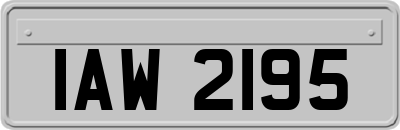 IAW 2195